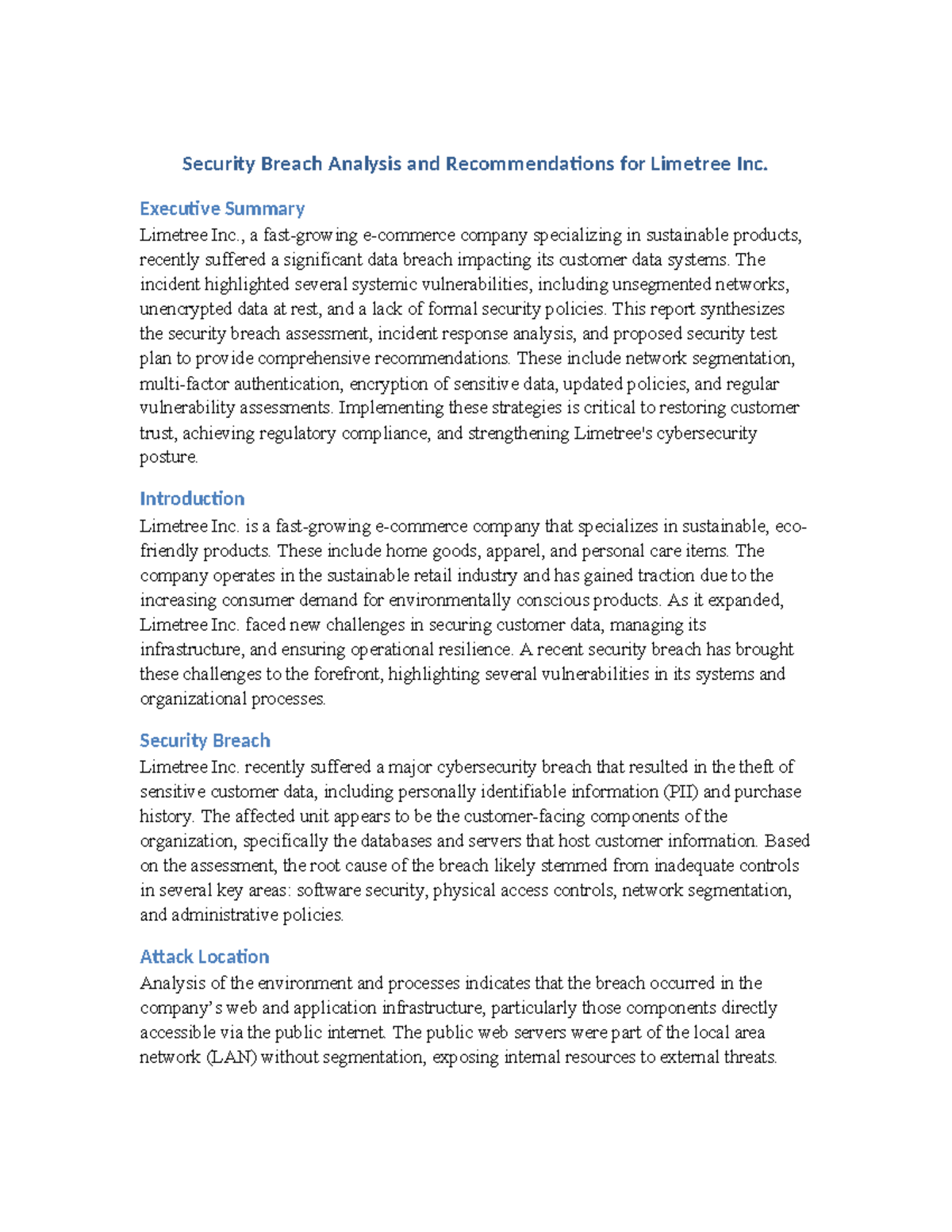 Security Breach Analysis and Recommendations for Limetree Inc.

Executive Summary

Limetree Inc., a fast-growing e-commerce company specializing in sustainable products, recently suffered a significant data breach impacting its customer data systems. The incident highlighted several systemic vulnerabilities, including unsegmented networks, unencrypted data at rest, and a lack of formal security policies. This report synthesizes the security breach assessment, incident response analysis, and proposed security test plan to provide comprehensive recommendations. These include network segmentation, multi-factor authentication, encryption of sensitive data, updated policies, and regular vulnerability assessments. Implementing these strategies is critical to restoring customer trust, achieving regulatory compliance, and strengthening Limetree's cybersecurity posture.

Introduction

Limetree Inc. is a fast-growing e-commerce company that specializes in sustainable, eco-friendly products. These include home goods, apparel, and personal care items. The company operates in the sustainable retail industry and has gained traction due to the increasing consumer demand for environmentally conscious products. As it expanded, Limetree Inc. faced new challenges in securing customer data, managing its infrastructure, and ensuring operational resilience. A recent security breach has brought these challenges to the forefront, highlighting several vulnerabilities in its systems and organizational processes.

Security Breach

Limetree Inc. recently suffered a major cybersecurity breach that resulted in the theft of sensitive customer data, including personally identifiable information (PII) and purchase history. The affected unit appears to be the customer-facing components of the organization, specifically the databases and servers that host customer information. Based on the assessment, the root cause of the breach likely stemmed from inadequate controls in several key areas: software security, physical access controls, network segmentation, and administrative policies.

Attack Location

Analysis of the environment and processes indicates that the breach occurred in the company's web and application infrastructure, particularly those components directly accessible via the public internet. The public web servers were part of the local area network (LAN) without segmentation, exposing internal resources to external threats.